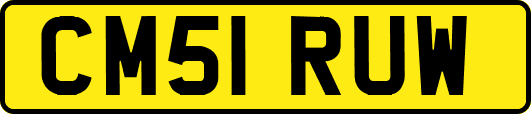 CM51 RUW